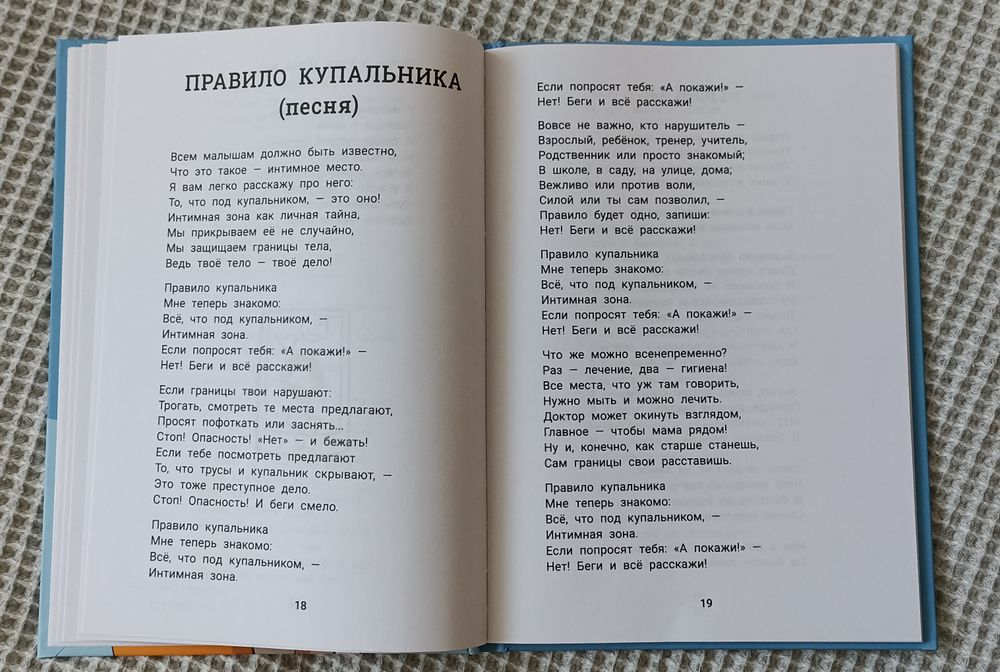 ПРАВИЛО КУПАЛЬНИКА
(песня)

Всем малышам должно быть известно,
Что это такое — интимное место.
Я вам легко расскажу про него:
То, что под купальником, — это оно!
Интимная зона как личная тайна,
Мы прикрываем её не случайно,
Мы защищаем границы тела,
Ведь твоё тело — твоё дело!

Правило купальника
Мне теперь знакомо:
Всё, что под купальником, —
Интимная зона.
Если попросят тебя: «А покажи!» —
Нет! Беги и всё расскажи!

Если границы твои нарушают:
Трогать, смотреть те места предлагают,
Просят пофоткать или заснять...
Стоп! Опасность! «Нет» — и бежать!
Если тебе посмотреть предлагают
То, что трусы и купальник скрывают, —
Это тоже преступное дело.
Стоп! Опасность! И беги смело.

Правило купальника
Мне теперь знакомо:
Всё, что под купальником, —
Интимная зона.

18

Если попросят тебя: «А покажи!» —
Нет! Беги и всё расскажи!

Вовсе не важно, кто нарушитель —
Взрослый, ребёнок, тренер, учитель,
Родственник или просто знакомый;
В школе, в саду, на улице, дома;
Вежливо или против воли,
Силой или ты сам позволил, —
Правило будет одно, запиши:
Нет! Беги и всё расскажи!

Правило купальника
Мне теперь знакомо:
Всё, что под купальником, —
Интимная зона.
Если попросят тебя: «А покажи!» —
Нет! Беги и всё расскажи!

Что же можно всенепременно?
Раз — лечение, два — гигиена!
Все места, что уж там говорить,
Нужно мыть и можно лечить.
Доктор может окинуть взглядом,
Главное — чтобы мама рядом!
Ну и, конечно, как старше станешь,
Сам границы свои расставишь.

Правило купальника
Мне теперь знакомо:
Всё, что под купальником, —
Интимная зона.
Если попросят тебя: «А покажи!» —
Нет! Беги и всё расскажи!

19